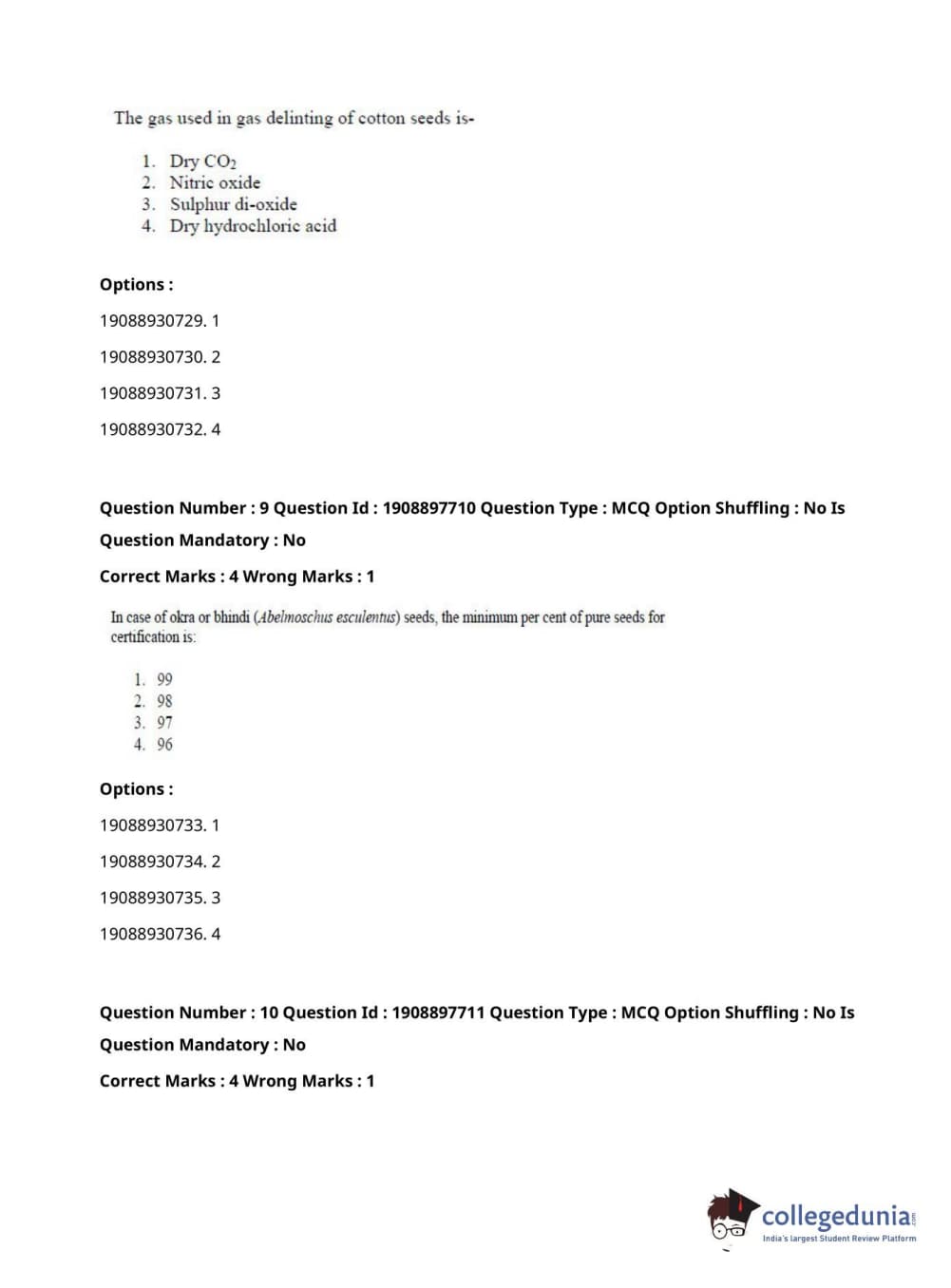 The gas used in gas delinting of cotton seeds is-

1. Dry $CO_2$
2. Nitric oxide
3. Sulphur di-oxide
4. Dry hydrochloric acid

Options :

19088930729. 1

19088930730. 2

19088930731. 3

19088930732. 4

Question Number : 9 Question Id : 1908897710 Question Type : MCQ Option Shuffling : No Is Question Mandatory : No

Correct Marks : 4 Wrong Marks : 1

In case of okra or bhindi (Abelmoschus esculentus) seeds, the minimum per cent of pure seeds for certification is:

1. 99
2. 98
3. 97
4. 96

Options :

19088930733. 1

19088930734. 2

19088930735. 3

19088930736. 4

Question Number : 10 Question Id : 1908897711 Question Type : MCQ Option Shuffling : No Is Question Mandatory : No

Correct Marks : 4 Wrong Marks : 1

collegedunia.com
India's largest Student Review Platform